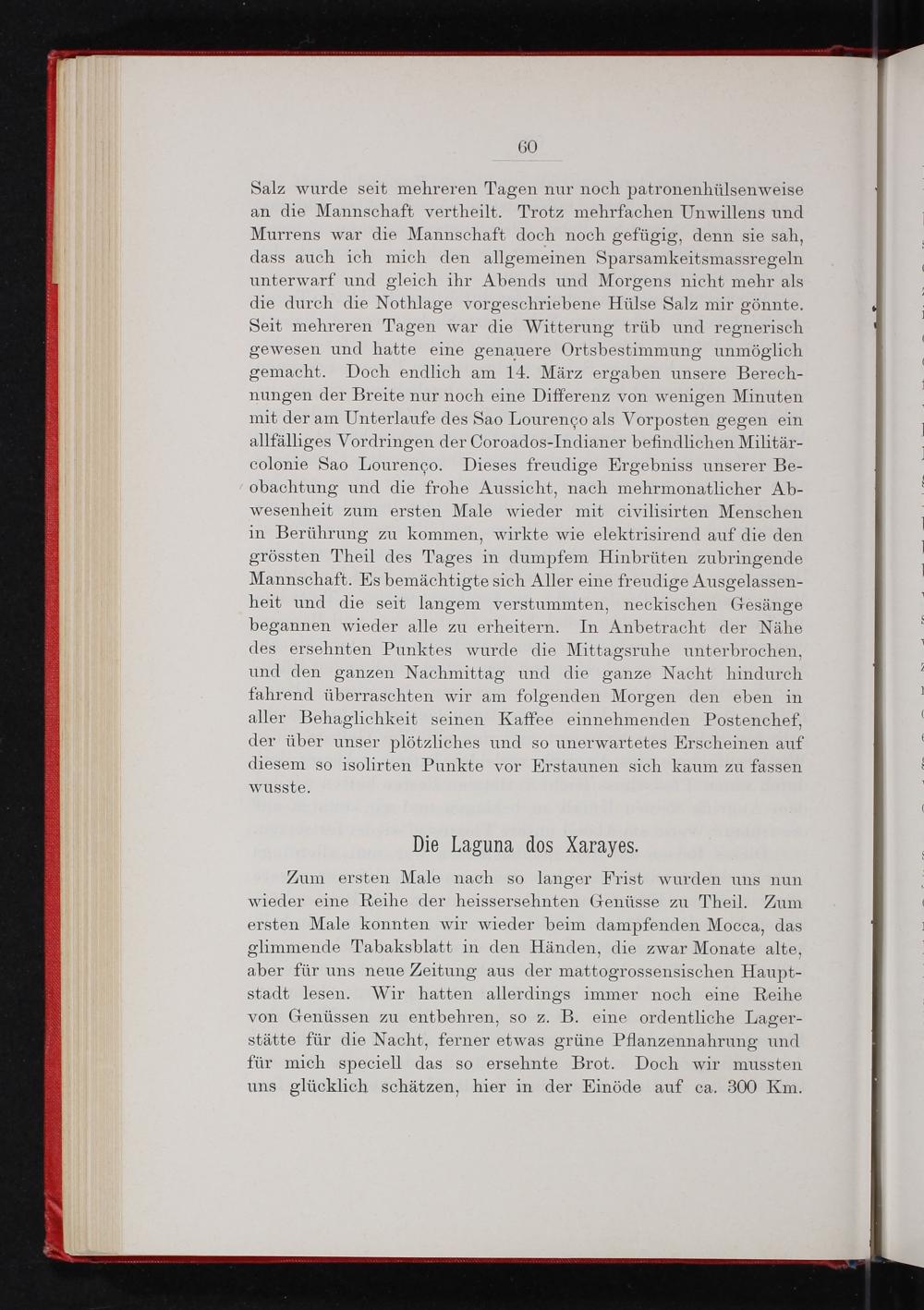 60

Salz wurde seit mehreren Tagen nur noch patronenhülsenweise an die Mannschaft vertheilt. Trotz mehrfachen Unwillens und Murrens war die Mannschaft doch noch gefügig, denn sie sah, dass auch ich mich den allgemeinen Sparsamkeitsmassregeln unterwarf und gleich ihr Abends und Morgens nicht mehr als die durch die Nothlage vorgeschriebene Hülse Salz mir gönnte. Seit mehreren Tagen war die Witterung trüb und regnerisch gewesen und hatte eine genauere Ortsbestimmung unmöglich gemacht. Doch endlich am 14. März ergaben unsere Berechnungen der Breite nur noch eine Differenz von wenigen Minuten mit der am Unterlaufe des Sao Lourenço als Vorposten gegen ein allfälliges Vordringen der Coroados-Indianer befindlichen Militärcolonie Sao Lourenço. Dieses freudige Ergebniss unserer Beobachtung und die frohe Aussicht, nach mehrmonatlicher Abwesenheit zum ersten Male wieder mit civilisirten Menschen in Berührung zu kommen, wirkte wie elektrisirend auf die den grössten Theil des Tages in dumpfem Hinbrüten zubringende Mannschaft. Es bemächtigte sich Aller eine freudige Ausgelassenheit und die seit langem verstummten, neckischen Gesänge begannen wieder alle zu erheitern. In Anbetracht der Nähe des ersehnten Punktes wurde die Mittagsruhe unterbrochen, und den ganzen Nachmittag und die ganze Nacht hindurch fahrend überraschten wir am folgenden Morgen den eben in aller Behaglichkeit seinen Kaffee einnehmenden Postenchef, der über unser plötzliches und so unerwartetes Erscheinen auf diesem so isolirten Punkte vor Erstaunen sich kaum zu fassen wusste.

Die Laguna dos Xarayes.

Zum ersten Male nach so langer Frist wurden uns nun wieder eine Reihe der heissersehnten Genüsse zu Theil. Zum ersten Male konnten wir wieder beim dampfenden Mocca, das glimmende Tabaksblatt in den Händen, die zwar Monate alte, aber für uns neue Zeitung aus der mattogrossensischen Hauptstadt lesen. Wir hatten allerdings immer noch eine Reihe von Genüssen zu entbehren, so z. B. eine ordentliche Lagerstätte für die Nacht, ferner etwas grüne Pflanzennahrung und für mich speciell das so ersehnte Brot. Doch wir mussten uns glücklich schätzen, hier in der Einöde auf ca. 300 Km.